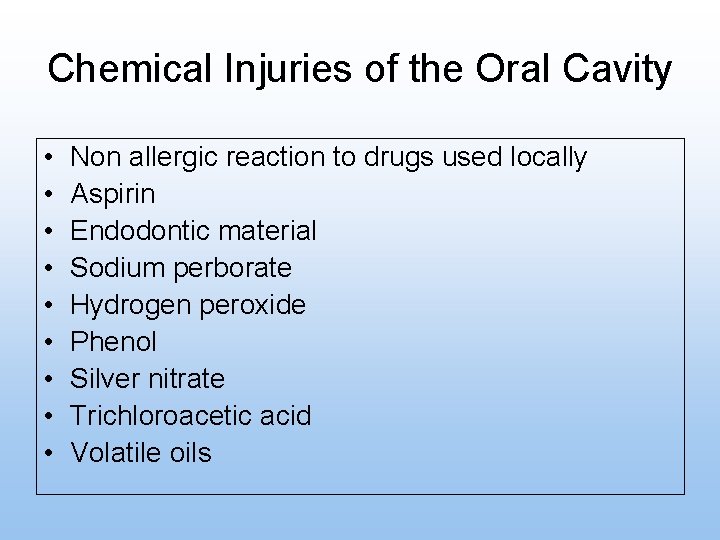 Chemical Injuries of the Oral Cavity

• Non allergic reaction to drugs used locally
• Aspirin
• Endodontic material
• Sodium perborate
• Hydrogen peroxide
• Phenol
• Silver nitrate
• Trichloroacetic acid
• Volatile oils